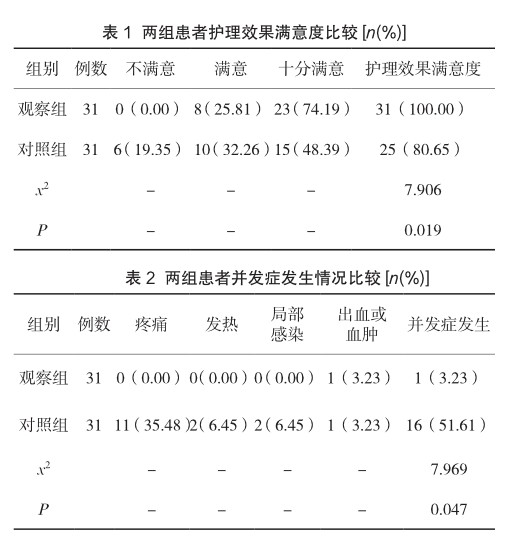 表 1 两组患者护理效果满意度比较 [$n$(%)]

| 组别 | 例数 | 不满意 | 满意 | 十分满意 | 护理效果满意度 |
|---|---|---|---|---|---|
| 观察组 | 31 | 0（0.00） | 8（25.81） | 23（74.19） | 31（100.00） |
| 对照组 | 31 | 6（19.35） | 10（32.26） | 15（48.39） | 25（80.65） |
| $x^2$ |  | – | – | – | 7.906 |
| $P$ |  | – | – | – | 0.019 |

表 2 两组患者并发症发生情况比较 [$n$(%)]

| 组别 | 例数 | 疼痛 | 发热 | 局部感染 | 出血或血肿 | 并发症发生 |
|---|---|---|---|---|---|---|
| 观察组 | 31 | 0（0.00） | 0（0.00） | 0（0.00） | 1（3.23） | 1（3.23） |
| 对照组 | 31 | 11（35.48） | 2（6.45） | 2（6.45） | 1（3.23） | 16（51.61） |
| $x^2$ |  | – | – | – | – | 7.969 |
| $P$ |  | – | – | – | – | 0.047 |